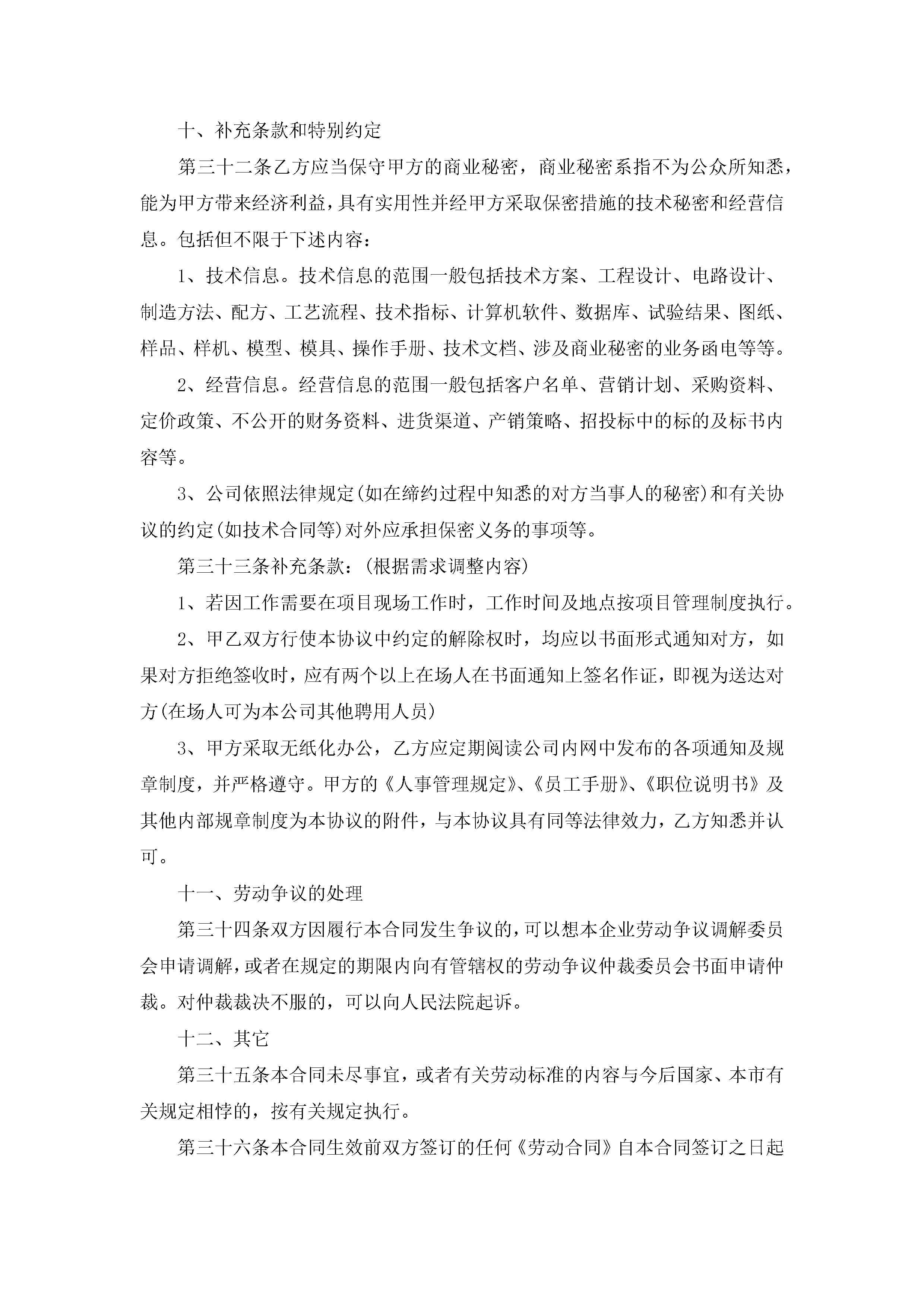 十、补充条款和特别约定

第三十二条乙方应当保守甲方的商业秘密，商业秘密系指不为公众所知悉，能为甲方带来经济利益，具有实用性并经甲方采取保密措施的技术秘密和经营信息。包括但不限于下述内容：

1、技术信息。技术信息的范围一般包括技术方案、工程设计、电路设计、制造方法、配方、工艺流程、技术指标、计算机软件、数据库、试验结果、图纸、样品、样机、模型、模具、操作手册、技术文档、涉及商业秘密的业务函电等等。

2、经营信息。经营信息的范围一般包括客户名单、营销计划、采购资料、定价政策、不公开的财务资料、进货渠道、产销策略、招投标中的标的及标书内容等。

3、公司依照法律规定(如在缔约过程中知悉的对方当事人的秘密)和有关协议的约定(如技术合同等)对外应承担保密义务的事项等。

第三十三条补充条款：(根据需求调整内容)

1、若因工作需要在项目现场工作时，工作时间及地点按项目管理制度执行。

2、甲乙双方行使本协议中约定的解除权时，均应以书面形式通知对方，如果对方拒绝签收时，应有两个以上在场人在书面通知上签名作证，即视为送达对方(在场人可为本公司其他聘用人员)

3、甲方采取无纸化办公，乙方应定期阅读公司内网中发布的各项通知及规章制度，并严格遵守。甲方的《人事管理规定》、《员工手册》、《职位说明书》及其他内部规章制度为本协议的附件，与本协议具有同等法律效力，乙方知悉并认可。

十一、劳动争议的处理

第三十四条双方因履行本合同发生争议的，可以想本企业劳动争议调解委员会申请调解，或者在规定的期限内向有管辖权的劳动争议仲裁委员会书面申请仲裁。对仲裁裁决不服的，可以向人民法院起诉。

十二、其它

第三十五条本合同未尽事宜，或者有关劳动标准的内容与今后国家、本市有关规定相悖的，按有关规定执行。

第三十六条本合同生效前双方签订的任何《劳动合同》自本合同签订之日起